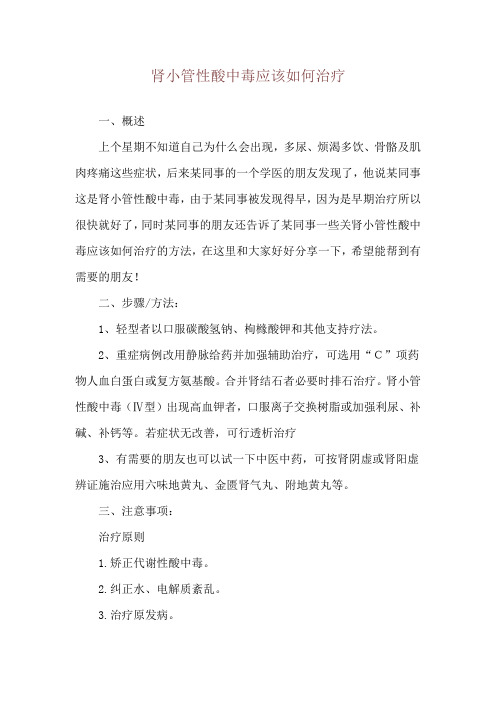 肾小管性酸中毒应该如何治疗

一、概述

上个星期不知道自己为什么会出现，多尿、烦渴多饮、骨骼及肌肉疼痛这些症状，后来某同事的一个学医的朋友发现了，他说某同事这是肾小管性酸中毒，由于某同事被发现得早，因为是早期治疗所以很快就好了，同时某同事的朋友还告诉了某同事一些关肾小管性酸中毒应该如何治疗的方法，在这里和大家好好分享一下，希望能帮到有需要的朋友！

二、步骤/方法：

1、轻型者以口服碳酸氢钠、枸橼酸钾和其他支持疗法。

2、重症病例改用静脉给药并加强辅助治疗，可选用“C”项药物人血白蛋白或复方氨基酸。合并肾结石者必要时排石治疗。肾小管性酸中毒（Ⅳ型）出现高血钾者，口服离子交换树脂或加强利尿、补碱、补钙等。若症状无改善，可行透析治疗

3、有需要的朋友也可以试一下中医中药，可按肾阴虚或肾阳虚辨证施治应用六味地黄丸、金匮肾气丸、附地黄丸等。

三、注意事项：

治疗原则

1.矫正代谢性酸中毒。

2.纠正水、电解质紊乱。

3.治疗原发病。